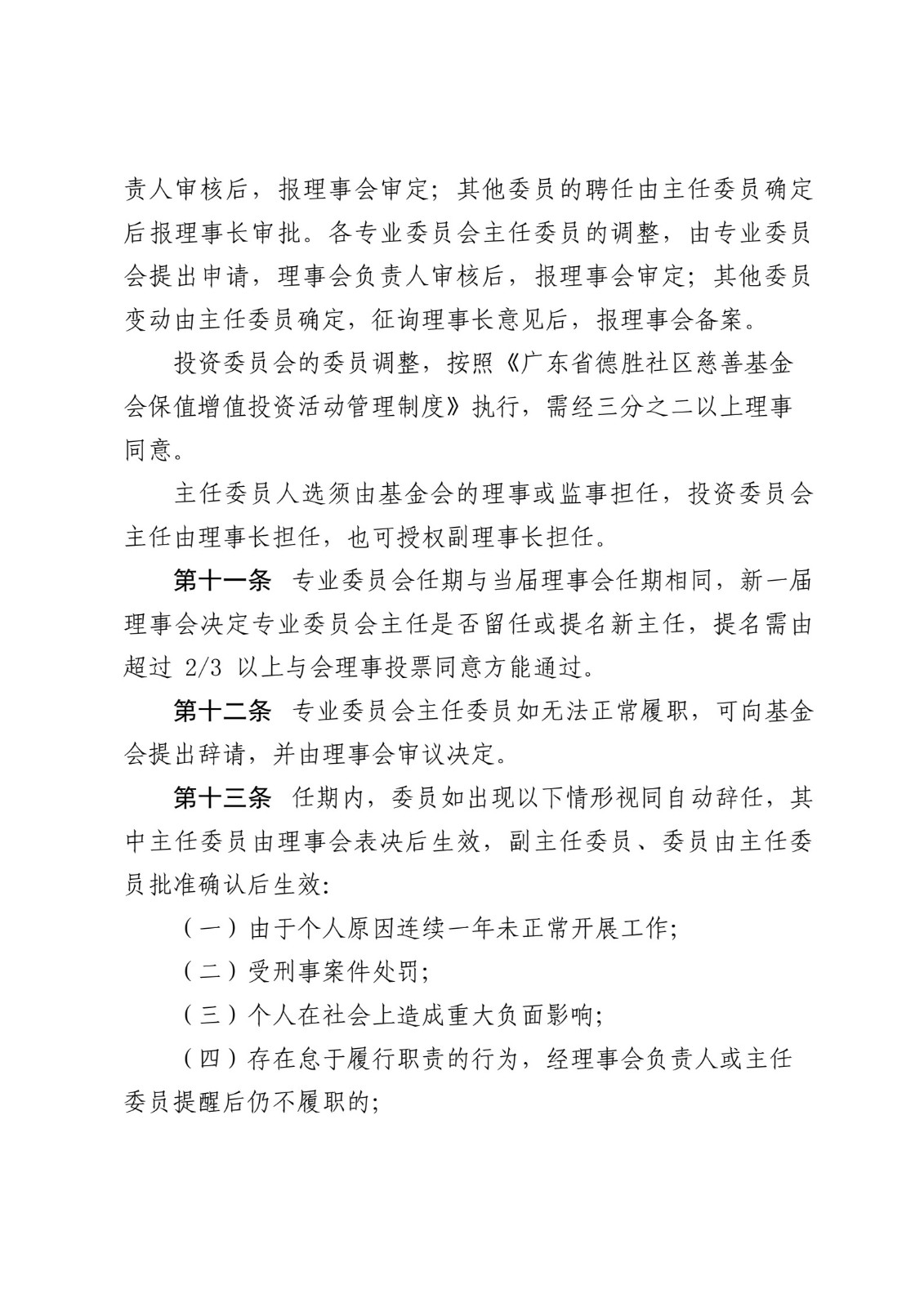 责人审核后，报理事会审定；其他委员的聘任由主任委员确定后报理事长审批。各专业委员会主任委员的调整，由专业委员会提出申请，理事会负责人审核后，报理事会审定；其他委员变动由主任委员确定，征询理事长意见后，报理事会备案。

投资委员会的委员调整，按照《广东省德胜社区慈善基金会保值增值投资活动管理制度》执行，需经三分之二以上理事同意。

主任委员人选须由基金会的理事或监事担任，投资委员会主任由理事长担任，也可授权副理事长担任。

第十一条 专业委员会任期与当届理事会任期相同，新一届理事会决定专业委员会主任是否留任或提名新主任，提名需由超过 2/3 以上与会理事投票同意方能通过。

第十二条 专业委员会主任委员如无法正常履职，可向基金会提出辞请，并由理事会审议决定。

第十三条 任期内，委员如出现以下情形视同自动辞任，其中主任委员由理事会表决后生效，副主任委员、委员由主任委员批准确认后生效:

（一）由于个人原因连续一年未正常开展工作;

（二）受刑事案件处罚;

（三）个人在社会上造成重大负面影响;

（四）存在怠于履行职责的行为，经理事会负责人或主任委员提醒后仍不履职的;